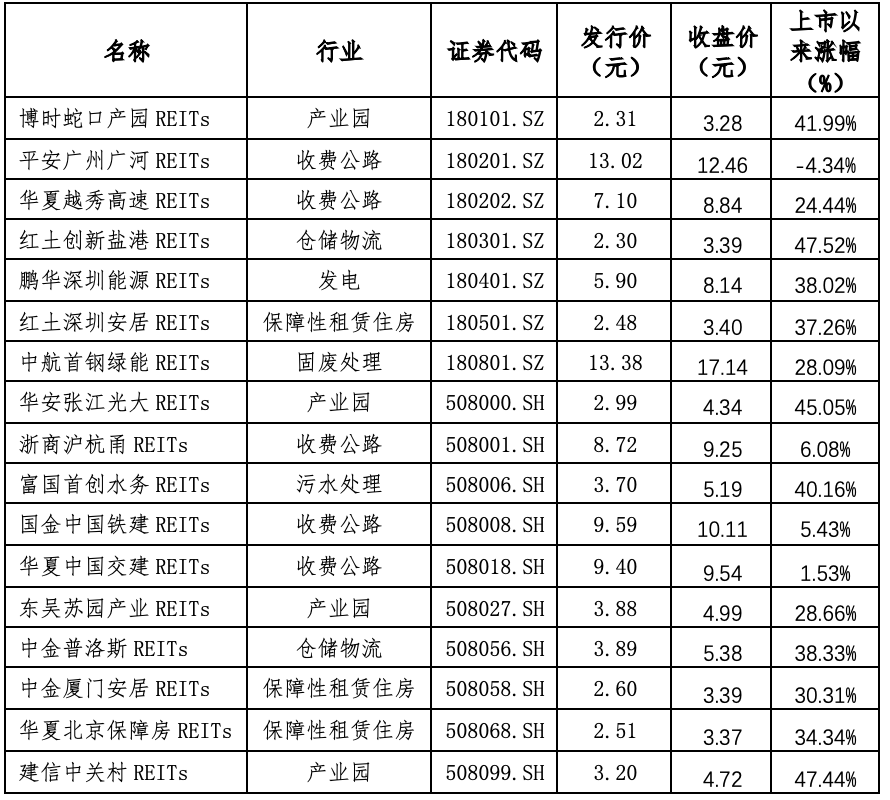 | 名称 | 行业 | 证券代码 | 发行价（元） | 收盘价（元） | 上市以来涨幅（%） |
|---|---|---|---|---|---|
| 博时蛇口产园 REITs | 产业园 | 180101.SZ | 2.31 | 3.28 | 41.99% |
| 平安广州广河 REITs | 收费公路 | 180201.SZ | 13.02 | 12.46 | -4.34% |
| 华夏越秀高速 REITs | 收费公路 | 180202.SZ | 7.10 | 8.84 | 24.44% |
| 红土创新盐港 REITs | 仓储物流 | 180301.SZ | 2.30 | 3.39 | 47.52% |
| 鹏华深圳能源 REITs | 发电 | 180401.SZ | 5.90 | 8.14 | 38.02% |
| 红土深圳安居 REITs | 保障性租赁住房 | 180501.SZ | 2.48 | 3.40 | 37.26% |
| 中航首钢绿能 REITs | 固废处理 | 180801.SZ | 13.38 | 17.14 | 28.09% |
| 华安张江光大 REITs | 产业园 | 508000.SH | 2.99 | 4.34 | 45.05% |
| 浙商沪杭甬 REITs | 收费公路 | 508001.SH | 8.72 | 9.25 | 6.08% |
| 富国首创水务 REITs | 污水处理 | 508006.SH | 3.70 | 5.19 | 40.16% |
| 国金中国铁建 REITs | 收费公路 | 508008.SH | 9.59 | 10.11 | 5.43% |
| 华夏中国交建 REITs | 收费公路 | 508018.SH | 9.40 | 9.54 | 1.53% |
| 东吴苏园产业 REITs | 产业园 | 508027.SH | 3.88 | 4.99 | 28.66% |
| 中金普洛斯 REITs | 仓储物流 | 508056.SH | 3.89 | 5.38 | 38.33% |
| 中金厦门安居 REITs | 保障性租赁住房 | 508058.SH | 2.60 | 3.39 | 30.31% |
| 华夏北京保障房 REITs | 保障性租赁住房 | 508068.SH | 2.51 | 3.37 | 34.34% |
| 建信中关村 REITs | 产业园 | 508099.SH | 3.20 | 4.72 | 47.44% |